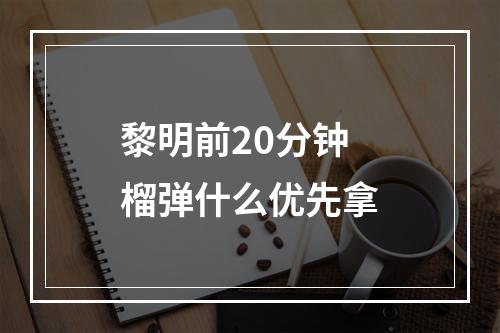 黎明前20分钟
榴弹什么优先拿